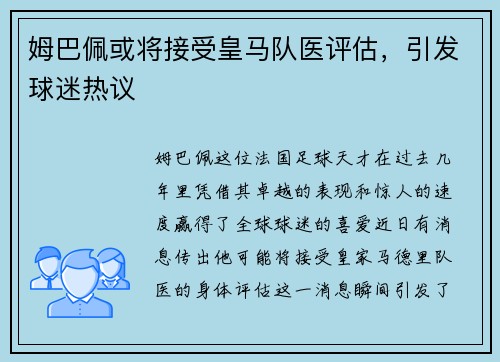 姆巴佩或将接受皇马队医评估，引发球迷热议

姆巴佩这位法国足球天才在过去几年里凭借其卓越的表现和惊人的速度赢得了全球球迷的喜爱近日有消息传出他可能将接受皇家马德里队医的身体评估这一消息瞬间引发了